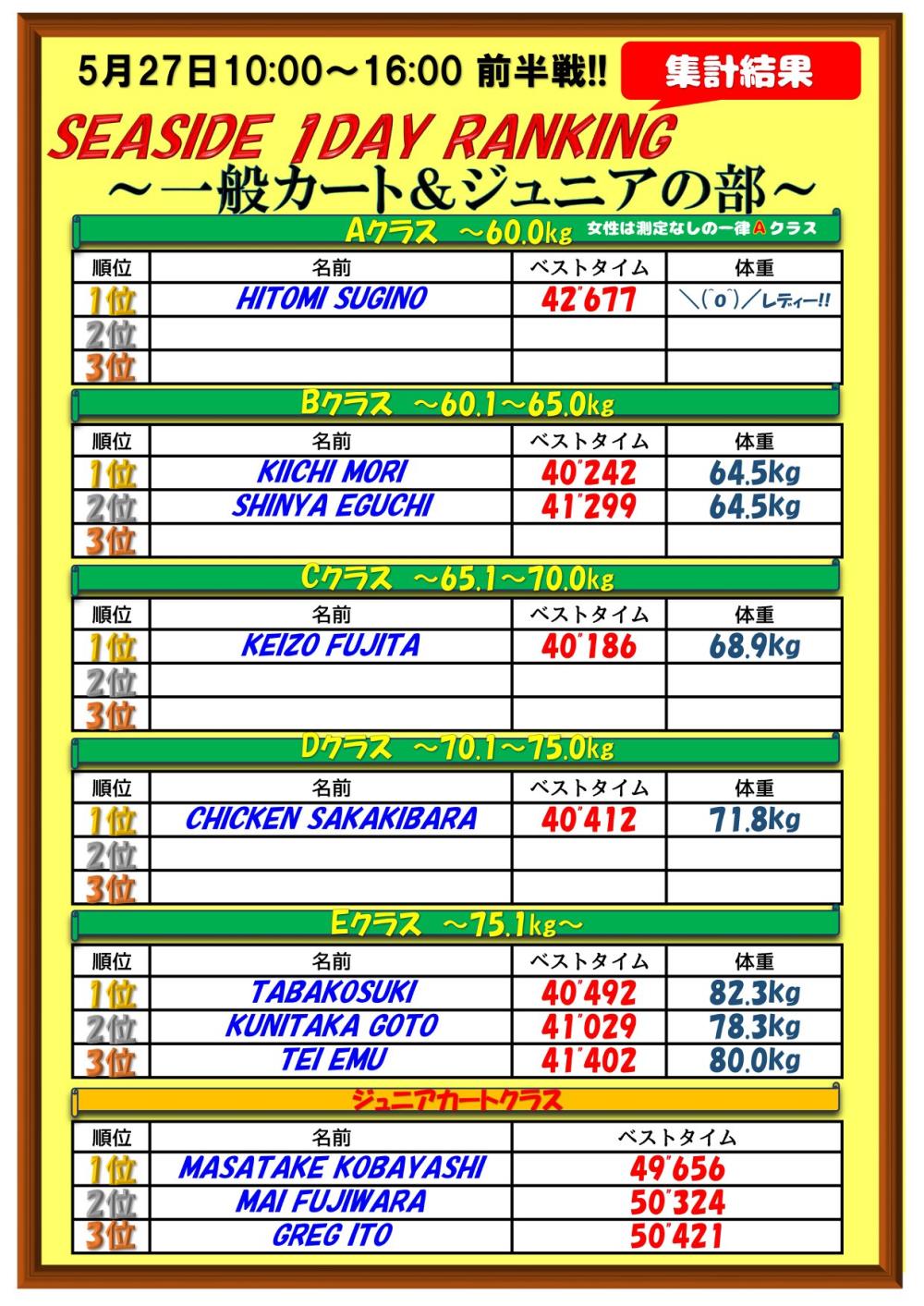 5月27日10:00～16:00 前半戦!!

集計結果

SEASIDE 1DAY RANKING

～一般カート＆ジュニアの部～

Aクラス ～60.0kg 女性は測定なしの一律Aクラス

| 順位 | 名前 | ベストタイム | 体重 |
|---|---|---|---|
| 1位 | HITOMI SUGINO | 42"677 | ＼(^o^)／レディー!! |
| 2位 | | | |
| 3位 | | | |

Bクラス ～60.1～65.0kg

| 順位 | 名前 | ベストタイム | 体重 |
|---|---|---|---|
| 1位 | KIICHI MORI | 40"242 | 64.5kg |
| 2位 | SHINYA EGUCHI | 41"299 | 64.5kg |
| 3位 | | | |

Cクラス ～65.1～70.0kg

| 順位 | 名前 | ベストタイム | 体重 |
|---|---|---|---|
| 1位 | KEIZO FUJITA | 40"186 | 68.9kg |
| 2位 | | | |
| 3位 | | | |

Dクラス ～70.1～75.0kg

| 順位 | 名前 | ベストタイム | 体重 |
|---|---|---|---|
| 1位 | CHICKEN SAKAKIBARA | 40"412 | 71.8kg |
| 2位 | | | |
| 3位 | | | |

Eクラス ～75.1kg～

| 順位 | 名前 | ベストタイム | 体重 |
|---|---|---|---|
| 1位 | TABAKOSUKI | 40"492 | 82.3kg |
| 2位 | KUNITAKA GOTO | 41"029 | 78.3kg |
| 3位 | TEI EMU | 41"402 | 80.0kg |

ジュニアカートクラス

| 順位 | 名前 | ベストタイム |
|---|---|---|
| 1位 | MASATAKE KOBAYASHI | 49"656 |
| 2位 | MAI FUJIWARA | 50"324 |
| 3位 | GREG ITO | 50"421 |